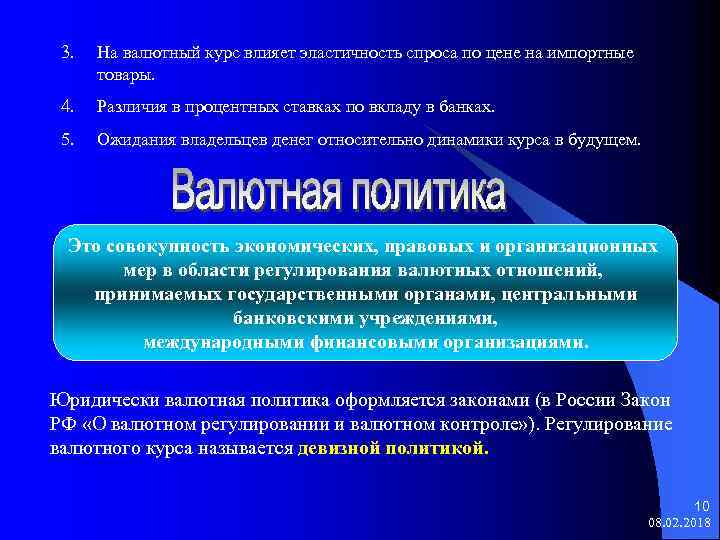 3. На валютный курс влияет эластичность спроса по цене на импортные товары.

4. Различия в процентных ставках по вкладу в банках.

5. Ожидания владельцев денег относительно динамики курса в будущем.

Валютная политика

Это совокупность экономических, правовых и организационных мер в области регулирования валютных отношений, принимаемых государственными органами, центральными банковскими учреждениями, международными финансовыми организациями.

Юридически валютная политика оформляется законами (в России Закон РФ «О валютном регулировании и валютном контроле»). Регулирование валютного курса называется девизной политикой.

10
08.02.2018